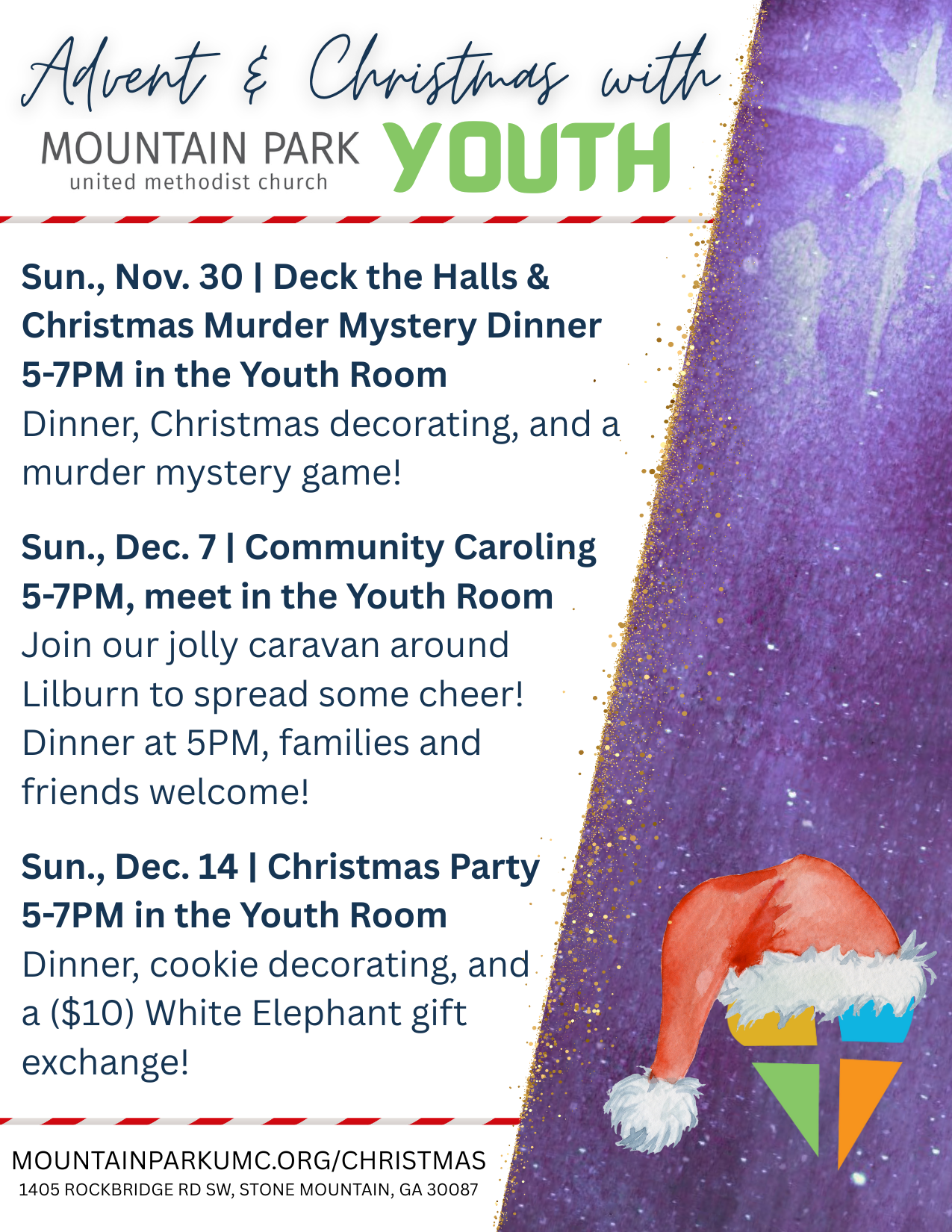 Advent & Christmas with

MOUNTAIN PARK
united methodist church

YOUTH

Sun., Nov. 30 | Deck the Halls & Christmas Murder Mystery Dinner
5-7PM in the Youth Room
Dinner, Christmas decorating, and a murder mystery game!

Sun., Dec. 7 | Community Caroling
5-7PM, meet in the Youth Room
Join our jolly caravan around Lilburn to spread some cheer! Dinner at 5PM, families and friends welcome!

Sun., Dec. 14 | Christmas Party
5-7PM in the Youth Room
Dinner, cookie decorating, and a ($10) White Elephant gift exchange!

MOUNTAINPARKUMC.ORG/CHRISTMAS
1405 ROCKBRIDGE RD SW, STONE MOUNTAIN, GA 30087